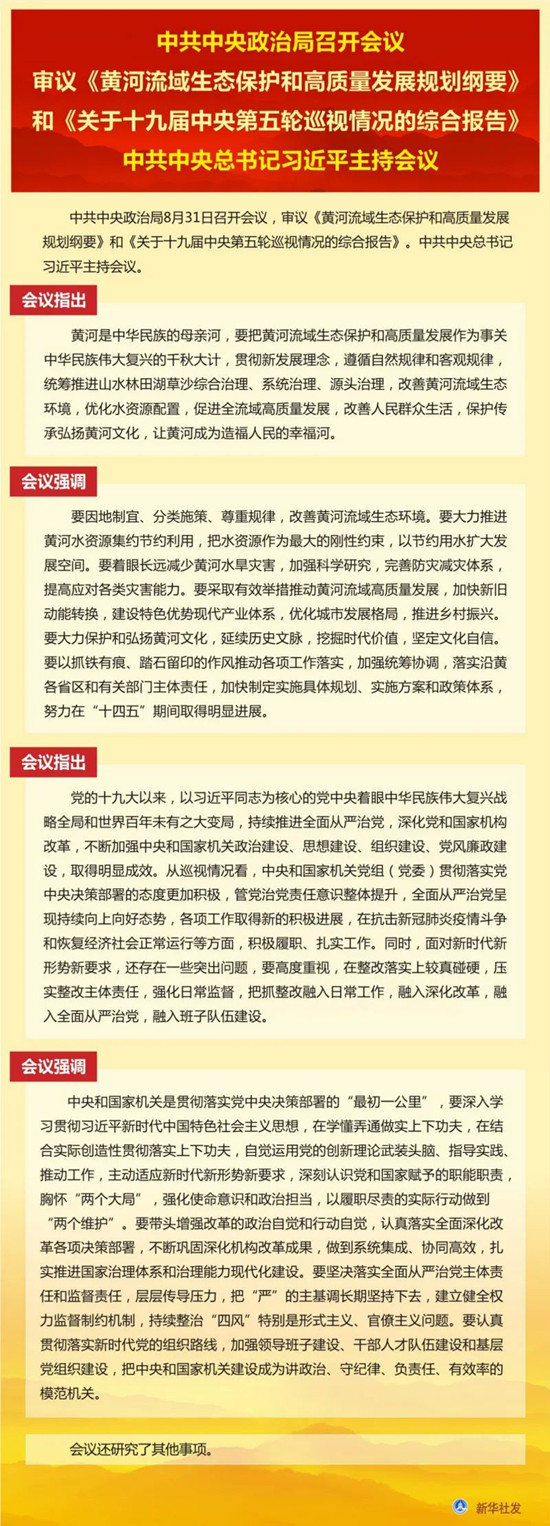 中共中央政治局召开会议
审议《黄河流域生态保护和高质量发展规划纲要》
和《关于十九届中央第五轮巡视情况的综合报告》
中共中央总书记习近平主持会议

中共中央政治局8月31日召开会议，审议《黄河流域生态保护和高质量发展规划纲要》和《关于十九届中央第五轮巡视情况的综合报告》。中共中央总书记习近平主持会议。

会议指出

黄河是中华民族的母亲河，要把黄河流域生态保护和高质量发展作为事关中华民族伟大复兴的千秋大计，贯彻新发展理念，遵循自然规律和客观规律，统筹推进山水林田湖草沙综合治理、系统治理、源头治理，改善黄河流域生态环境，优化水资源配置，促进全流域高质量发展，改善人民群众生活，保护传承弘扬黄河文化，让黄河成为造福人民的幸福河。

会议强调

要因地制宜、分类施策、尊重规律，改善黄河流域生态环境。要大力推进黄河水资源集约节约利用，把水资源作为最大的刚性约束，以节约用水扩大发展空间。要着眼长远减少黄河水旱灾害，加强科学研究，完善防灾减灾体系，提高应对各类灾害能力。要采取有效举措推动黄河流域高质量发展，加快新旧动能转换，建设特色优势现代产业体系，优化城市发展格局，推进乡村振兴。要大力保护和弘扬黄河文化，延续历史文脉，挖掘时代价值，坚定文化自信。要以抓铁有痕、踏石留印的作风推动各项工作落实，加强统筹协调，落实沿黄各省区和有关部门主体责任，加快制定实施具体规划、实施方案和政策体系，努力在“十四五”期间取得明显进展。

会议指出

党的十九大以来，以习近平同志为核心的党中央着眼中华民族伟大复兴战略全局和世界百年未有之大变局，持续推进全面从严治党，深化党和国家机构改革，不断加强中央和国家机关政治建设、思想建设、组织建设、党风廉政建设，取得明显成效。从巡视情况看，中央和国家机关党组（党委）贯彻落实党中央决策部署的态度更加积极，管党治党责任意识整体提升，全面从严治党呈现持续向上向好态势，各项工作取得新的积极进展，在抗击新冠肺炎疫情斗争和恢复经济社会正常运行等方面，积极履职、扎实工作。同时，面对新时代新形势新要求，还存在一些突出问题，要高度重视，在整改落实上较真碰硬，压实整改主体责任，强化日常监督，把抓整改融入日常工作，融入深化改革，融入全面从严治党，融入班子队伍建设。

会议强调

中央和国家机关是贯彻落实党中央决策部署的“最初一公里”，要深入学习贯彻习近平新时代中国特色社会主义思想，在学懂弄通做实上下功夫，在结合实际创造性贯彻落实上下功夫，自觉运用党的创新理论武装头脑、指导实践、推动工作，主动适应新时代新形势新要求，深刻认识党和国家赋予的职能职责，胸怀“两个大局”，强化使命意识和政治担当，以履职尽责的实际行动做到“两个维护”。要带头增强改革的政治自觉和行动自觉，认真落实全面深化改革各项决策部署，不断巩固深化机构改革成果，做到系统集成、协同高效，扎实推进国家治理体系和治理能力现代化建设。要坚决落实全面从严治党主体责任和监督责任，层层传导压力，把“严”的主基调长期坚持下去，建立健全权力监督制约机制，持续整治“四风”特别是形式主义、官僚主义问题。要认真贯彻落实新时代党的组织路线，加强领导班子建设、干部人才队伍建设和基层党组织建设，把中央和国家机关建设成为讲政治、守纪律、负责任、有效率的模范机关。

会议还研究了其他事项。

新华社发